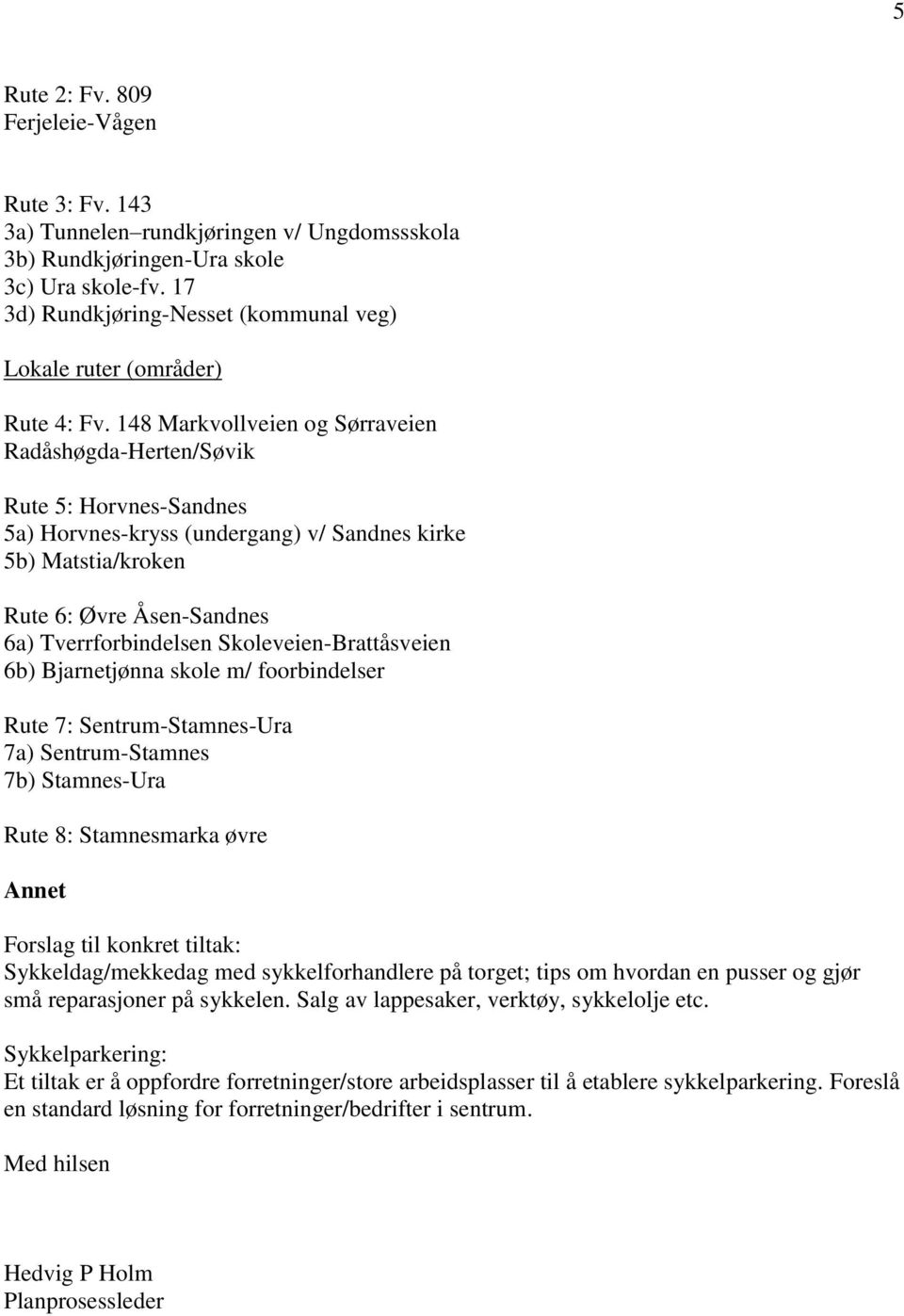 5

Rute 2: Fv. 809
Ferjeleie-Vågen

Rute 3: Fv. 143
3a) Tunnelen–rundkjøringen v/ Ungdomssskola
3b) Rundkjøringen-Ura skole
3c) Ura skole-fv. 17
3d) Rundkjøring-Nesset (kommunal veg)

Lokale ruter (områder)

Rute 4: Fv. 148 Markvollveien og Sørraveien
Radåshøgda-Herten/Søvik

Rute 5: Horvnes-Sandnes
5a) Horvnes-kryss (undergang) v/ Sandnes kirke
5b) Matstia/kroken

Rute 6: Øvre Åsen-Sandnes
6a) Tverrforbindelsen Skoleveien-Brattåsveien
6b) Bjarnetjønna skole m/ foorbindelser

Rute 7: Sentrum-Stamnes-Ura
7a) Sentrum-Stamnes
7b) Stamnes-Ura

Rute 8: Stamnesmarka øvre

Annet

Forslag til konkret tiltak:
Sykkeldag/mekkedag med sykkelforhandlere på torget; tips om hvordan en pusser og gjør små reparasjoner på sykkelen. Salg av lappesaker, verktøy, sykkelolje etc.

Sykkelparkering:
Et tiltak er å oppfordre forretninger/store arbeidsplasser til å etablere sykkelparkering. Foreslå en standard løsning for forretninger/bedrifter i sentrum.

Med hilsen

Hedvig P Holm
Planprosessleder